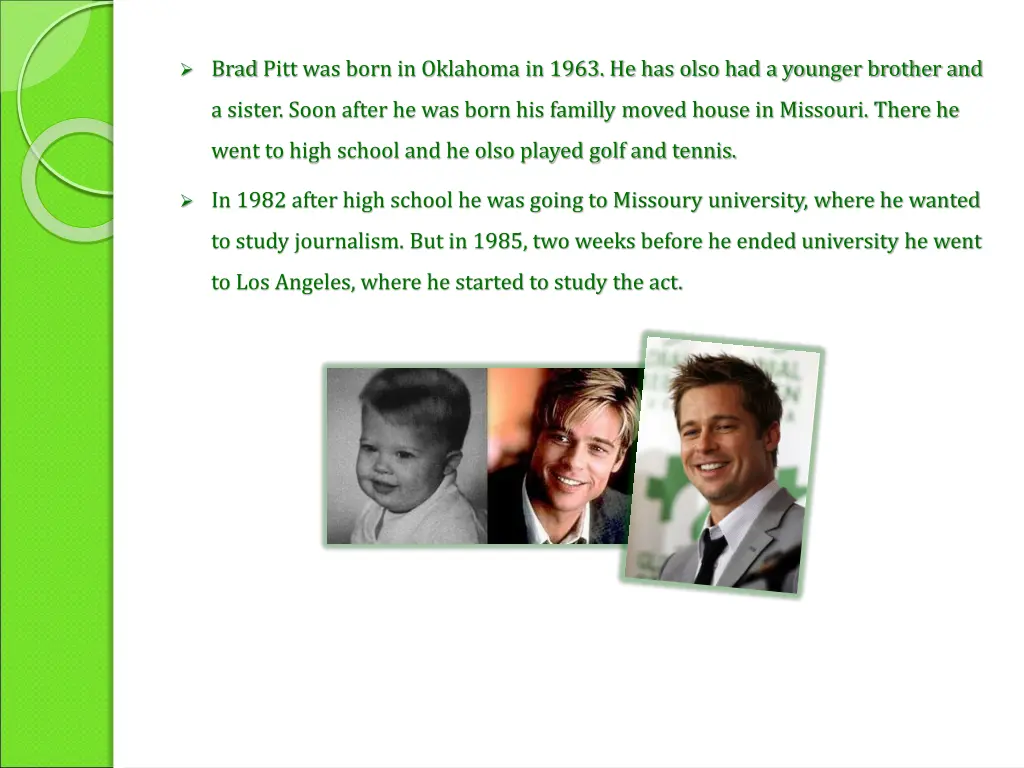 ➢ Brad Pitt was born in Oklahoma in 1963. He has olso had a younger brother and a sister. Soon after he was born his familly moved house in Missouri. There he went to high school and he olso played golf and tennis.

➢ In 1982 after high school he was going to Missoury university, where he wanted to study journalism. But in 1985, two weeks before he ended university he went to Los Angeles, where he started to study the act.